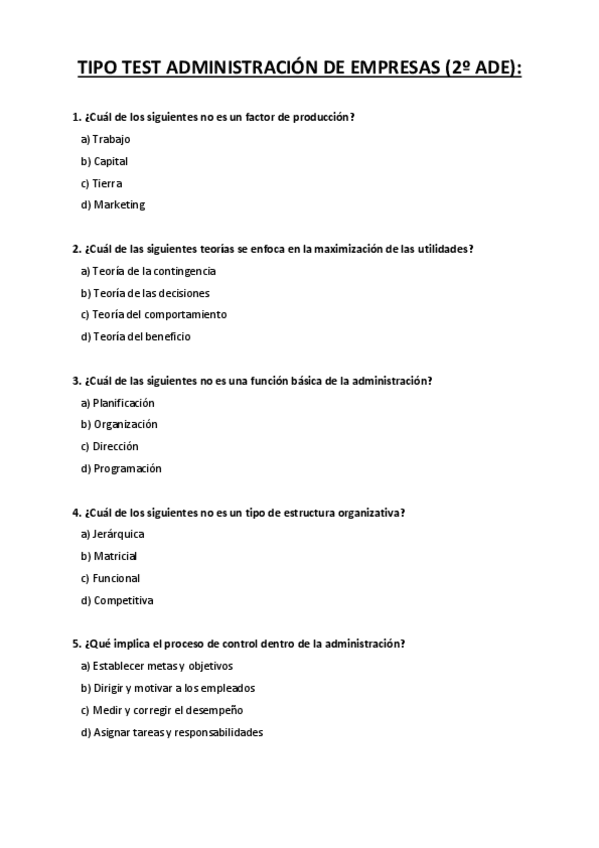 TIPO TEST ADMINISTRACIÓN DE EMPRESAS (2º ADE):

1. ¿Cuál de los siguientes no es un factor de producción?
a) Trabajo
b) Capital
c) Tierra
d) Marketing

2. ¿Cuál de las siguientes teorías se enfoca en la maximización de las utilidades?
a) Teoría de la contingencia
b) Teoría de las decisiones
c) Teoría del comportamiento
d) Teoría del beneficio

3. ¿Cuál de las siguientes no es una función básica de la administración?
a) Planificación
b) Organización
c) Dirección
d) Programación

4. ¿Cuál de los siguientes no es un tipo de estructura organizativa?
a) Jerárquica
b) Matricial
c) Funcional
d) Competitiva

5. ¿Qué implica el proceso de control dentro de la administración?
a) Establecer metas y objetivos
b) Dirigir y motivar a los empleados
c) Medir y corregir el desempeño
d) Asignar tareas y responsabilidades